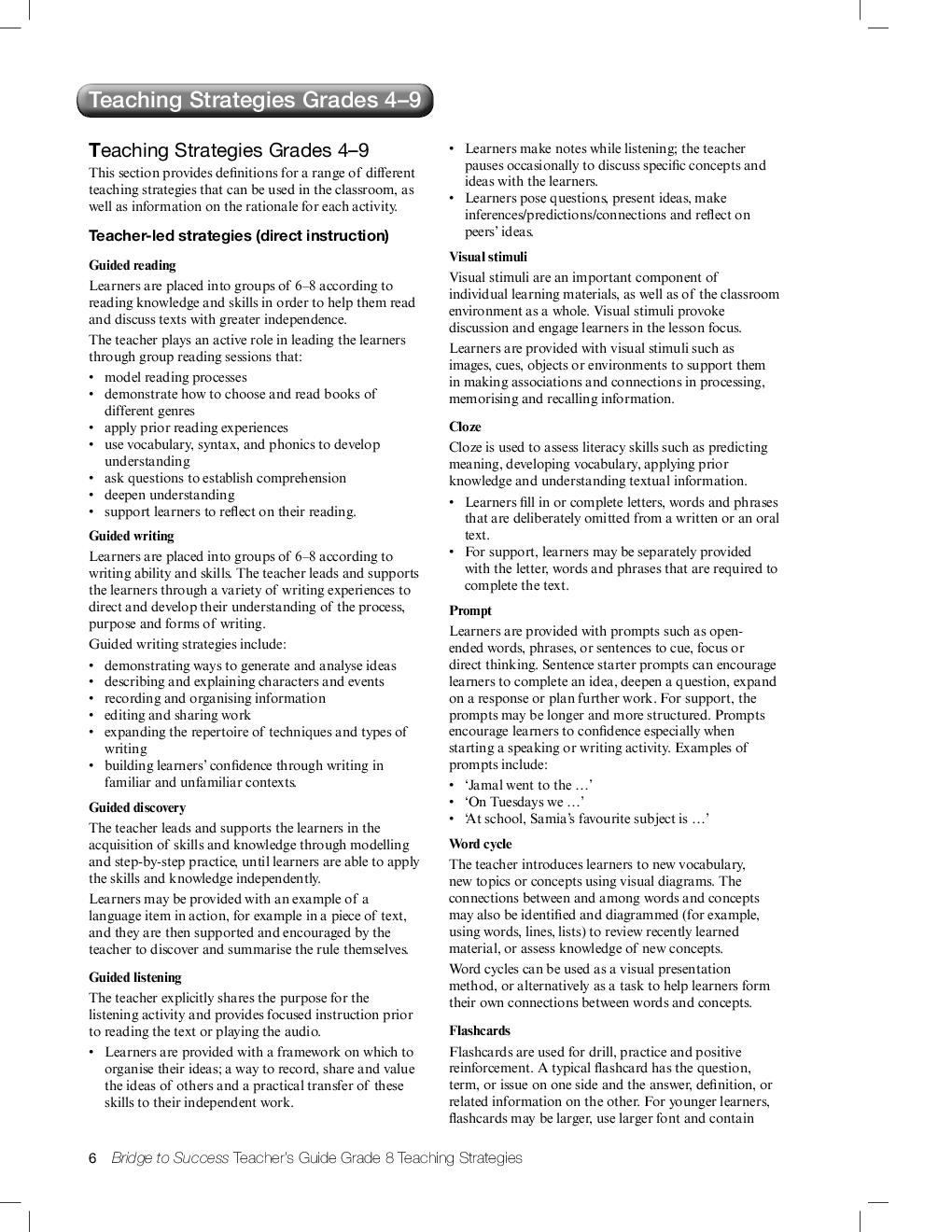 Teaching Strategies Grades 4–9

Teaching Strategies Grades 4–9

This section provides definitions for a range of different teaching strategies that can be used in the classroom, as well as information on the rationale for each activity.

Teacher-led strategies (direct instruction)

Guided reading

Learners are placed into groups of 6–8 according to reading knowledge and skills in order to help them read and discuss texts with greater independence.

The teacher plays an active role in leading the learners through group reading sessions that:

• model reading processes
• demonstrate how to choose and read books of different genres
• apply prior reading experiences
• use vocabulary, syntax, and phonics to develop understanding
• ask questions to establish comprehension
• deepen understanding
• support learners to reflect on their reading.

Guided writing

Learners are placed into groups of 6–8 according to writing ability and skills. The teacher leads and supports the learners through a variety of writing experiences to direct and develop their understanding of the process, purpose and forms of writing.

Guided writing strategies include:

• demonstrating ways to generate and analyse ideas
• describing and explaining characters and events
• recording and organising information
• editing and sharing work
• expanding the repertoire of techniques and types of writing
• building learners' confidence through writing in familiar and unfamiliar contexts.

Guided discovery

The teacher leads and supports the learners in the acquisition of skills and knowledge through modelling and step-by-step practice, until learners are able to apply the skills and knowledge independently.

Learners may be provided with an example of a language item in action, for example in a piece of text, and they are then supported and encouraged by the teacher to discover and summarise the rule themselves.

Guided listening

The teacher explicitly shares the purpose for the listening activity and provides focused instruction prior to reading the text or playing the audio.

• Learners are provided with a framework on which to organise their ideas; a way to record, share and value the ideas of others and a practical transfer of these skills to their independent work.
• Learners make notes while listening; the teacher pauses occasionally to discuss specific concepts and ideas with the learners.
• Learners pose questions, present ideas, make inferences/predictions/connections and reflect on peers' ideas.

Visual stimuli

Visual stimuli are an important component of individual learning materials, as well as of the classroom environment as a whole. Visual stimuli provoke discussion and engage learners in the lesson focus.

Learners are provided with visual stimuli such as images, cues, objects or environments to support them in making associations and connections in processing, memorising and recalling information.

Cloze

Cloze is used to assess literacy skills such as predicting meaning, developing vocabulary, applying prior knowledge and understanding textual information.

• Learners fill in or complete letters, words and phrases that are deliberately omitted from a written or an oral text.
• For support, learners may be separately provided with the letter, words and phrases that are required to complete the text.

Prompt

Learners are provided with prompts such as open-ended words, phrases, or sentences to cue, focus or direct thinking. Sentence starter prompts can encourage learners to complete an idea, deepen a question, expand on a response or plan further work. For support, the prompts may be longer and more structured. Prompts encourage learners to confidence especially when starting a speaking or writing activity. Examples of prompts include:

• 'Jamal went to the …'
• 'On Tuesdays we …'
• 'At school, Samia's favourite subject is …'

Word cycle

The teacher introduces learners to new vocabulary, new topics or concepts using visual diagrams. The connections between and among words and concepts may also be identified and diagrammed (for example, using words, lines, lists) to review recently learned material, or assess knowledge of new concepts.

Word cycles can be used as a visual presentation method, or alternatively as a task to help learners form their own connections between words and concepts.

Flashcards

Flashcards are used for drill, practice and positive reinforcement. A typical flashcard has the question, term, or issue on one side and the answer, definition, or related information on the other. For younger learners, flashcards may be larger, use larger font and contain

6 Bridge to Success Teacher's Guide Grade 8 Teaching Strategies